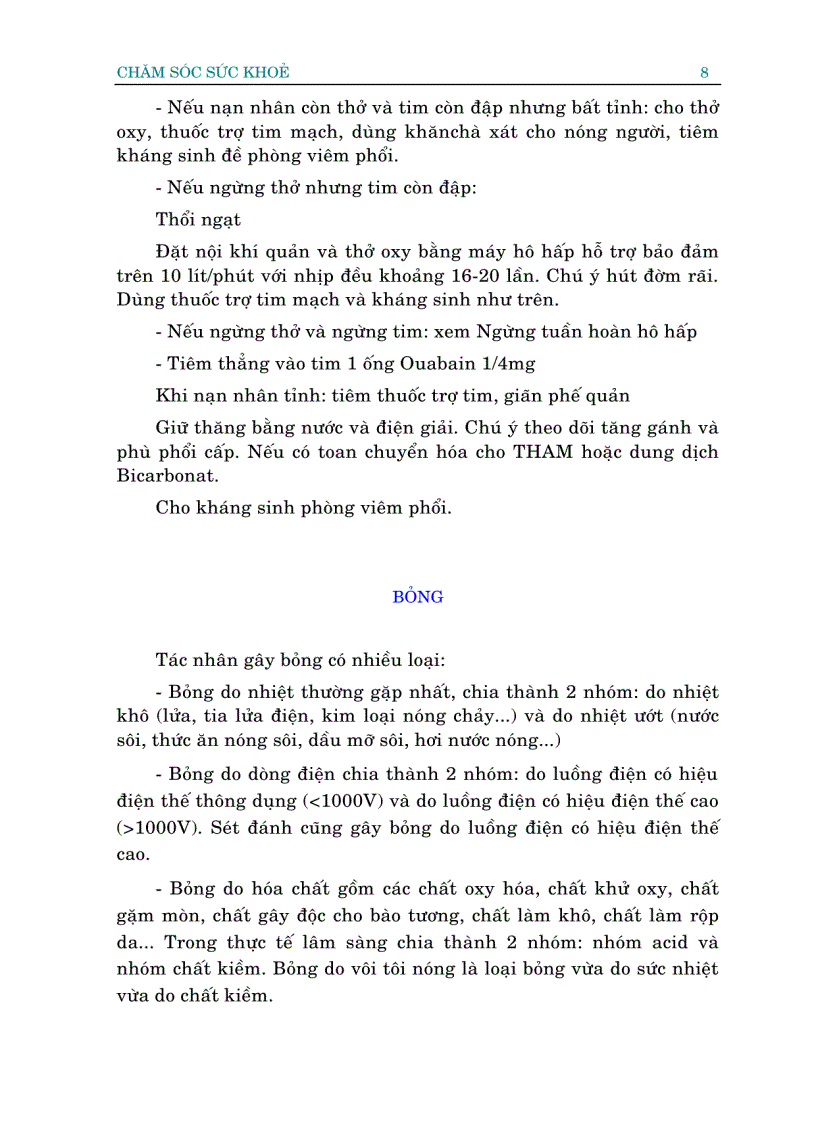 CHĂM SÓC SỨC KHOẺ 8

- Nếu nạn nhân còn thở và tim còn đập nhưng bất tỉnh: cho thở oxy, thuốc trợ tim mạch, dùng khănchà xát cho nóng người, tiêm kháng sinh để phòng viêm phổi.

- Nếu ngừng thở nhưng tim còn đập:

Thổi ngạt

Đặt nội khí quản và thở oxy bằng máy hô hấp hỗ trợ bảo đảm trên 10 lít/phút với nhịp đều khoảng 16-20 lần. Chú ý hút đờm rãi. Dùng thuốc trợ tim mạch và kháng sinh như trên.

- Nếu ngừng thở và ngừng tim: xem Ngừng tuần hoàn hô hấp

- Tiêm thẳng vào tim 1 ống Ouabain 1/4mg

Khi nạn nhân tỉnh: tiêm thuốc trợ tim, giãn phế quản

Giữ thăng bằng nước và điện giải. Chú ý theo dõi tăng gánh và phù phổi cấp. Nếu có toan chuyển hóa cho THAM hoặc dung dịch Bicarbonat.

Cho kháng sinh phòng viêm phổi.

BỎNG

Tác nhân gây bỏng có nhiều loại:

- Bỏng do nhiệt thường gặp nhất, chia thành 2 nhóm: do nhiệt khô (lửa, tia lửa điện, kim loại nóng chảy...) và do nhiệt ướt (nước sôi, thức ăn nóng sôi, dầu mỡ sôi, hơi nước nóng...)

- Bỏng do dòng điện chia thành 2 nhóm: do luồng điện có hiệu điện thế thông dụng (<1000V) và do luồng điện có hiệu điện thế cao (>1000V). Sét đánh cũng gây bỏng do luồng điện có hiệu điện thế cao.

- Bỏng do hóa chất gồm các chất oxy hóa, chất khử oxy, chất gặm mòn, chất gây độc cho bào tương, chất làm khô, chất làm rộp da... Trong thực tế lâm sàng chia thành 2 nhóm: nhóm acid và nhóm chất kiềm. Bỏng do vôi tôi nóng là loại bỏng vừa do sức nhiệt vừa do chất kiềm.